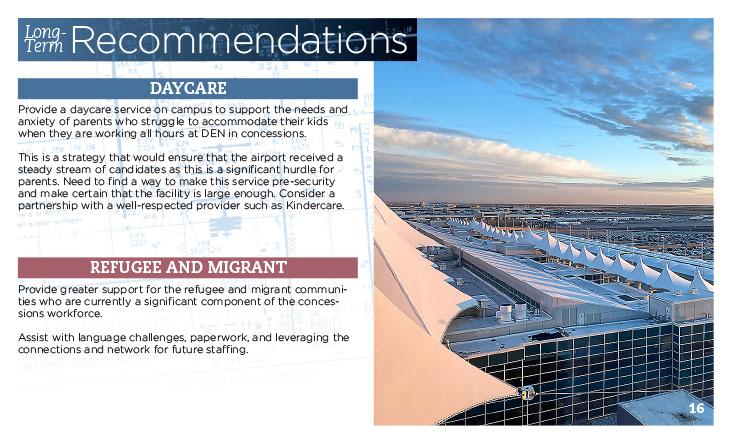 Long-Term Recommendations

DAYCARE

Provide a daycare service on campus to support the needs and anxiety of parents who struggle to accommodate their kids when they are working all hours at DEN in concessions.

This is a strategy that would ensure that the airport received a steady stream of candidates as this is a significant hurdle for parents. Need to find a way to make this service pre-security and make certain that the facility is large enough. Consider a partnership with a well-respected provider such as Kindercare.

REFUGEE AND MIGRANT

Provide greater support for the refugee and migrant communities who are currently a significant component of the concessions workforce.

Assist with language challenges, paperwork, and leveraging the connections and network for future staffing.

16